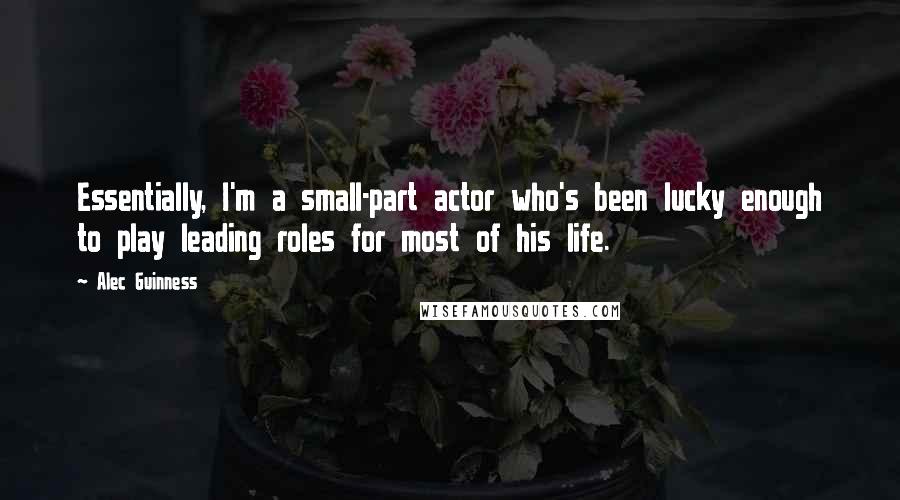 Essentially, I'm a small-part actor who's been lucky enough to play leading roles for most of his life.

~ Alec Guinness

WISEFAMOUSQUOTES.COM